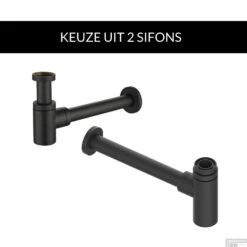 KEUZE UIT 2 SIFONS